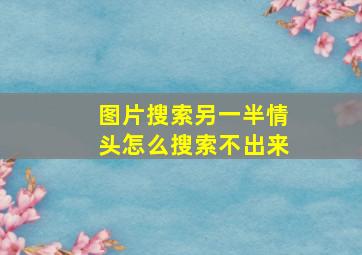 图片搜索另一半情头怎么搜索不出来